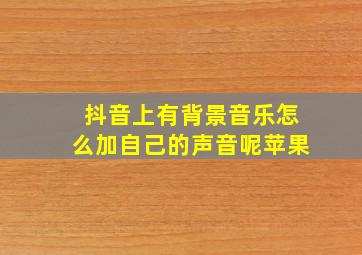 抖音上有背景音乐怎么加自己的声音呢苹果